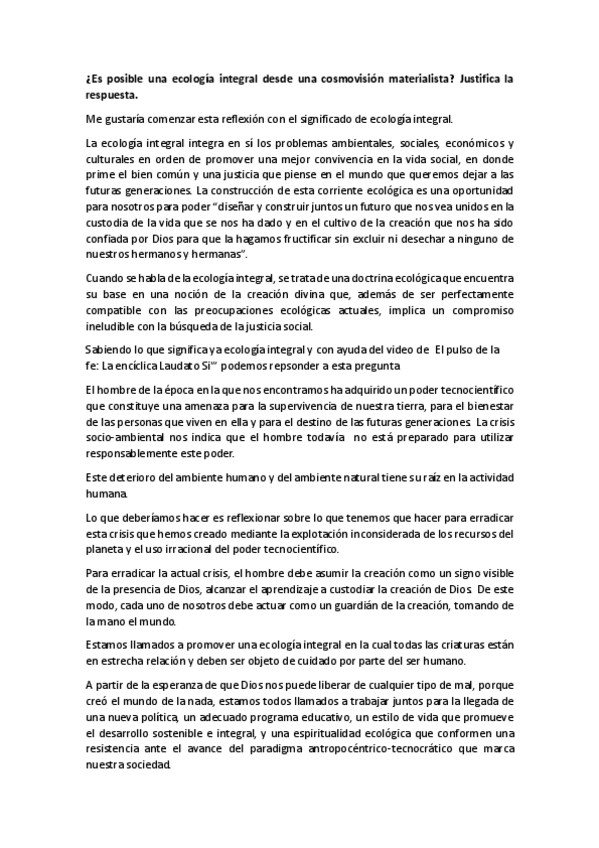 ¿Es posible una ecología integral desde una cosmovisión materialista? Justifica la respuesta.

Me gustaría comenzar esta reflexión con el significado de ecología integral.

La ecología integral integra en sí los problemas ambientales, sociales, económicos y culturales en orden de promover una mejor convivencia en la vida social, en donde prime el bien común y una justicia que piense en el mundo que queremos dejar a las futuras generaciones. La construcción de esta corriente ecológica es una oportunidad para nosotros para poder "diseñar y construir juntos un futuro que nos vea unidos en la custodia de la vida que se nos ha dado y en el cultivo de la creación que nos ha sido confiada por Dios para que la hagamos fructificar sin excluir ni desechar a ninguno de nuestros hermanos y hermanas".

Cuando se habla de la ecología integral, se trata de una doctrina ecológica que encuentra su base en una noción de la creación divina que, además de ser perfectamente compatible con las preocupaciones ecológicas actuales, implica un compromiso ineludible con la búsqueda de la justicia social.

Sabiendo lo que significa ya ecología integral y con ayuda del video de El pulso de la fe: La encíclica Laudato Si'" podemos repsonder a esta pregunta

El hombre de la época en la que nos encontramos ha adquirido un poder tecnocientífico que constituye una amenaza para la supervivencia de nuestra tierra, para el bienestar de las personas que viven en ella y para el destino de las futuras generaciones. La crisis socio-ambiental nos indica que el hombre todavía no está preparado para utilizar responsablemente este poder.

Este deterioro del ambiente humano y del ambiente natural tiene su raíz en la actividad humana.

Lo que deberíamos hacer es reflexionar sobre lo que tenemos que hacer para erradicar esta crisis que hemos creado mediante la explotación inconsiderada de los recursos del planeta y el uso irracional del poder tecnocientífico.

Para erradicar la actual crisis, el hombre debe asumir la creación como un signo visible de la presencia de Dios, alcanzar el aprendizaje a custodiar la creación de Dios. De este modo, cada uno de nosotros debe actuar como un guardián de la creación, tomando de la mano el mundo.

Estamos llamados a promover una ecología integral en la cual todas las criaturas están en estrecha relación y deben ser objeto de cuidado por parte del ser humano.

A partir de la esperanza de que Dios nos puede liberar de cualquier tipo de mal, porque creó el mundo de la nada, estamos todos llamados a trabajar juntos para la llegada de una nueva política, un adecuado programa educativo, un estilo de vida que promueve el desarrollo sostenible e integral, y una espiritualidad ecológica que conformen una resistencia ante el avance del paradigma antropocéntrico-tecnocrático que marca nuestra sociedad.